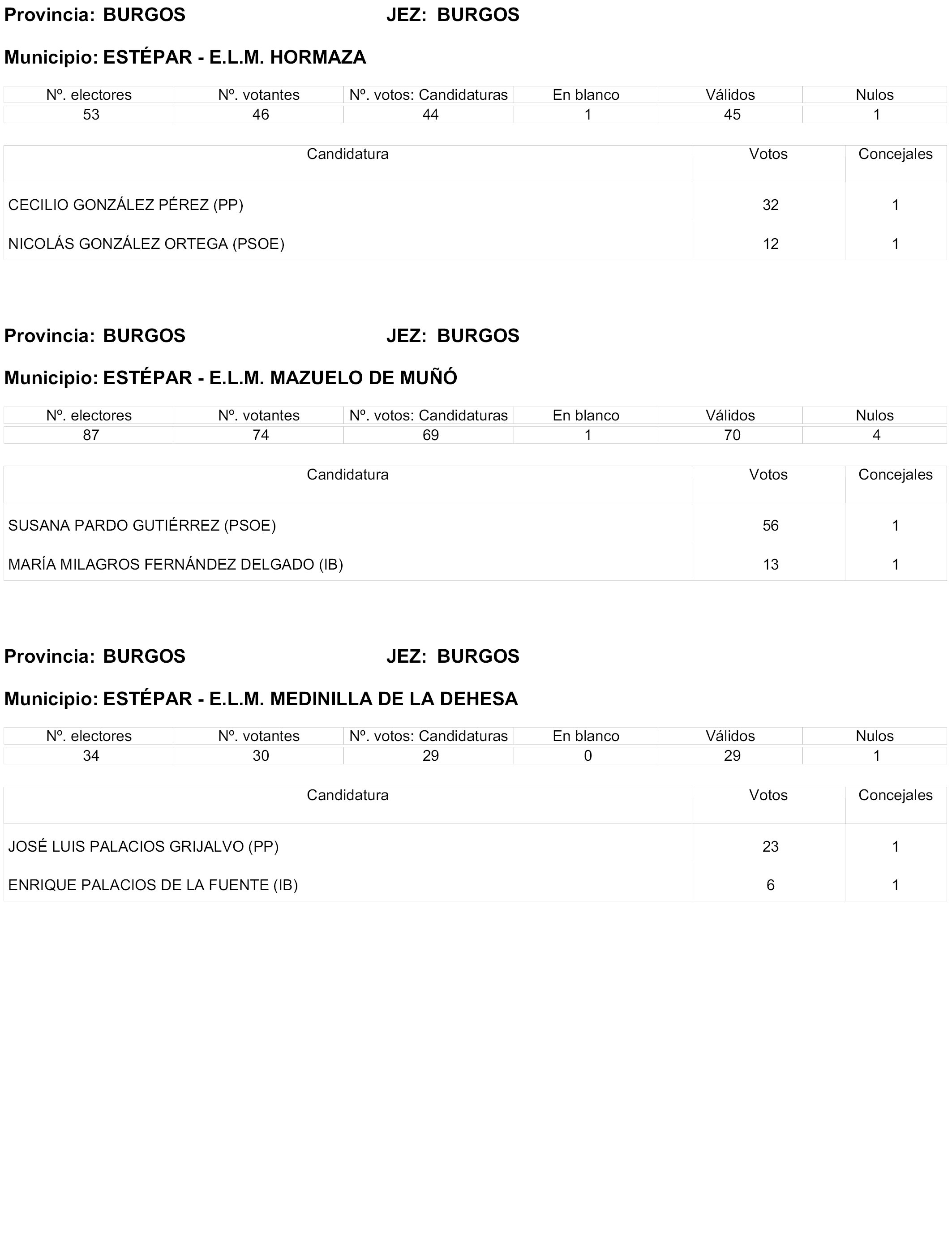 Provincia: BURGOS JEZ: BURGOS

Municipio: ESTÉPAR - E.L.M. HORMAZA

| Nº. electores | Nº. votantes | Nº. votos: Candidaturas | En blanco | Válidos | Nulos |
|---|---|---|---|---|---|
| 53 | 46 | 44 | 1 | 45 | 1 |

| Candidatura | Votos | Concejales |
|---|---|---|
| CECILIO GONZÁLEZ PÉREZ (PP) | 32 | 1 |
| NICOLÁS GONZÁLEZ ORTEGA (PSOE) | 12 | 1 |

Provincia: BURGOS JEZ: BURGOS

Municipio: ESTÉPAR - E.L.M. MAZUELO DE MUÑÓ

| Nº. electores | Nº. votantes | Nº. votos: Candidaturas | En blanco | Válidos | Nulos |
|---|---|---|---|---|---|
| 87 | 74 | 69 | 1 | 70 | 4 |

| Candidatura | Votos | Concejales |
|---|---|---|
| SUSANA PARDO GUTIÉRREZ (PSOE) | 56 | 1 |
| MARÍA MILAGROS FERNÁNDEZ DELGADO (IB) | 13 | 1 |

Provincia: BURGOS JEZ: BURGOS

Municipio: ESTÉPAR - E.L.M. MEDINILLA DE LA DEHESA

| Nº. electores | Nº. votantes | Nº. votos: Candidaturas | En blanco | Válidos | Nulos |
|---|---|---|---|---|---|
| 34 | 30 | 29 | 0 | 29 | 1 |

| Candidatura | Votos | Concejales |
|---|---|---|
| JOSÉ LUIS PALACIOS GRIJALVO (PP) | 23 | 1 |
| ENRIQUE PALACIOS DE LA FUENTE (IB) | 6 | 1 |